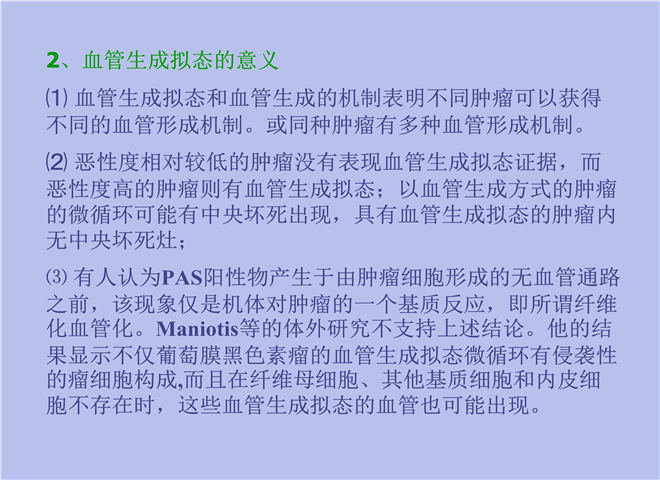 2、血管生成拟态的意义

⑴ 血管生成拟态和血管生成的机制表明不同肿瘤可以获得不同的血管形成机制。或同种肿瘤有多种血管形成机制。

⑵ 恶性度相对较低的肿瘤没有表现血管生成拟态证据，而恶性度高的肿瘤则有血管生成拟态；以血管生成方式的肿瘤的微循环可能有中央坏死出现，具有血管生成拟态的肿瘤内无中央坏死灶；

⑶ 有人认为PAS阳性物产生于由肿瘤细胞形成的无血管通路之前，该现象仅是机体对肿瘤的一个基质反应，即所谓纤维化血管化。Maniotis等的体外研究不支持上述结论。他的结果显示不仅葡萄膜黑色素瘤的血管生成拟态微循环有侵袭性的瘤细胞构成,而且在纤维母细胞、其他基质细胞和内皮细胞不存在时，这些血管生成拟态的血管也可能出现。